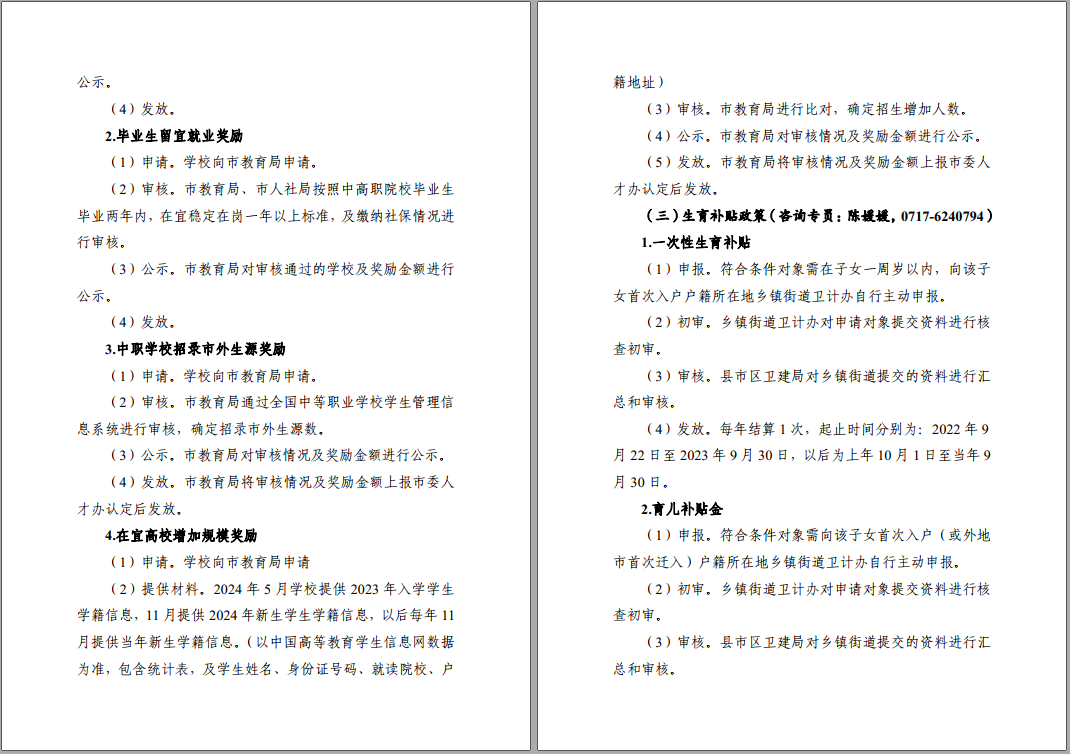 公示。

（4）发放。

2.毕业生留宜就业奖励

（1）申请。学校向市教育局申请。

（2）审核。市教育局、市人社局按照中高职院校毕业生毕业两年内，在宜稳定在岗一年以上标准，及缴纳社保情况进行审核。

（3）公示。市教育局对审核通过的学校及奖励金额进行公示。

（4）发放。

3.中职学校招录市外生源奖励

（1）申请。学校向市教育局申请。

（2）审核。市教育局通过全国中等职业学校学生管理信息系统进行审核，确定招录市外生源数。

（3）公示。市教育局对审核情况及奖励金额进行公示。

（4）发放。市教育局将审核情况及奖励金额上报市委人才办认定后发放。

4.在宜高校增加规模奖励

（1）申请。学校向市教育局申请

（2）提供材料。2024年5月学校提供2023年入学学生学籍信息，11月提供2024年新生学生学籍信息，以后每年11月提供当年新生学籍信息。（以中国高等教育学生信息网数据为准，包含统计表，及学生姓名、身份证号码、就读院校、户籍地址）

（3）审核。市教育局进行比对，确定招生增加人数。

（4）公示。市教育局对审核情况及奖励金额进行公示。

（5）发放。市教育局将审核情况及奖励金额上报市委人才办认定后发放。

（三）生育补贴政策（咨询专员：陈媛媛，0717-6240794）

1.一次性生育补贴

（1）申报。符合条件对象需在子女一周岁以内，向该子女首次入户户籍所在地乡镇街道卫计办自行主动申报。

（2）初审。乡镇街道卫计办对申请对象提交资料进行核查初审。

（3）审核。县市区卫建局对乡镇街道提交的资料进行汇总和审核。

（4）发放。每年结算1次，起止时间分别为：2022年9月22日至2023年9月30日，以后为上年10月1日至当年9月30日。

2.育儿补贴金

（1）申报。符合条件对象需向该子女首次入户（或外地市首次迁入）户籍所在地乡镇街道卫计办自行主动申报。

（2）初审。乡镇街道卫计办对申请对象提交资料进行核查初审。

（3）审核。县市区卫建局对乡镇街道提交的资料进行汇总和审核。